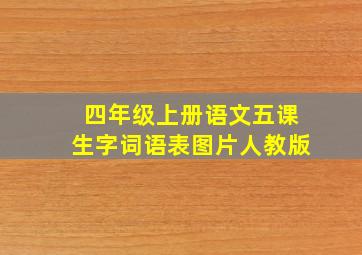 四年级上册语文五课
生字词语表图片人教版